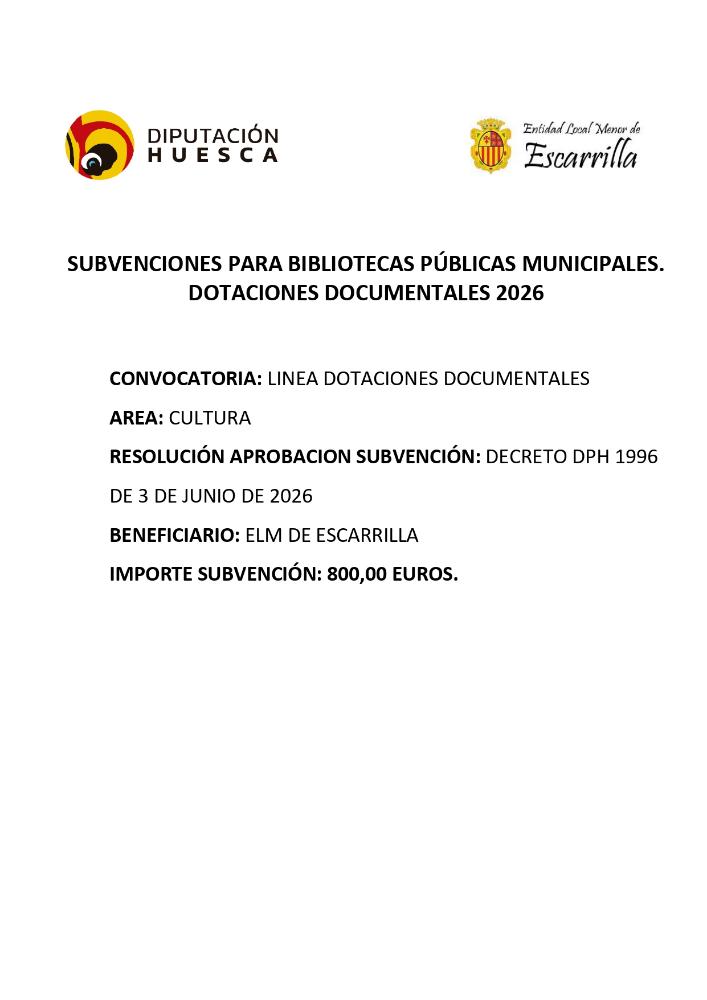 DIPUTACIÓN
HUESCA

Entidad Local Menor de
Escarrilla

SUBVENCIONES PARA BIBLIOTECAS PÚBLICAS MUNICIPALES. DOTACIONES DOCUMENTALES 2026

CONVOCATORIA: LINEA DOTACIONES DOCUMENTALES

AREA: CULTURA

RESOLUCIÓN APROBACION SUBVENCIÓN: DECRETO DPH 1996 DE 3 DE JUNIO DE 2026

BENEFICIARIO: ELM DE ESCARRILLA

IMPORTE SUBVENCIÓN: 800,00 EUROS.